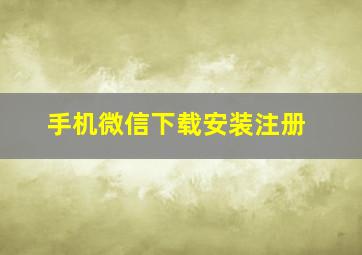 手机微信下载安装注册